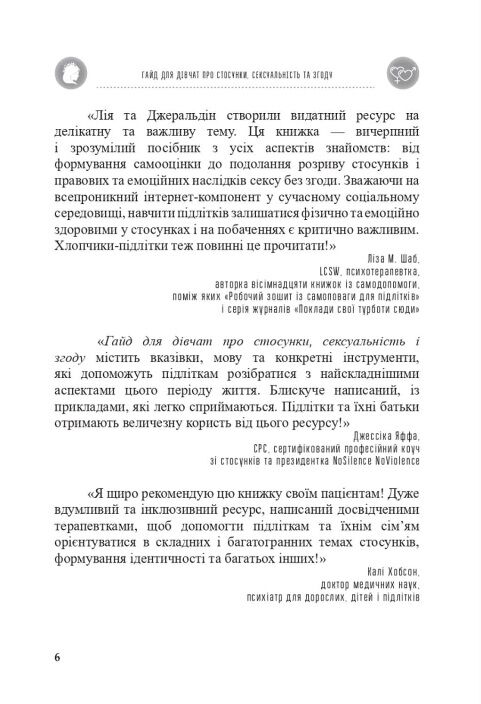 ГАЙД ДЛЯ ДІВЧАТ ПРО СТОСУНКИ, СЕКСУАЛЬНІСТЬ ТА ЗГОДУ

«Лія та Джеральдін створили видатний ресурс на делікатну та важливу тему. Ця книжка — вичерпний і зрозумілий посібник з усіх аспектів знайомств: від формування самооцінки до подолання розриву стосунків і правових та емоційних наслідків сексу без згоди. Зважаючи на всепроникний інтернет-компонент у сучасному соціальному середовищі, навчити підлітків залишатися фізично та емоційно здоровими у стосунках і на побаченнях є критично важливим. Хлопчики-підлітки теж повинні це прочитати!»

Ліза М. Шаб,
LCSW, психотерапевтка,
авторка вісімнадцяти книжок із самодопомоги,
поміж яких «Робочий зошит із самоповаги для підлітків»
і серія журналів «Поклади свої турботи сюди»

«Гайд для дівчат про стосунки, сексуальність і згоду містить вказівки, мову та конкретні інструменти, які допоможуть підліткам розібратися з найскладнішими аспектами цього періоду життя. Блискуче написаний, із прикладами, які легко сприймаються. Підлітки та їхні батьки отримають величезну користь від цього ресурсу!»

Джессіка Яффа,
CPC, сертифікований професійний коуч
зі стосунків та президентка NoSilence NoViolence

«Я щиро рекомендую цю книжку своїм пацієнтам! Дуже вдумливий та інклюзивний ресурс, написаний досвідченими терапевтками, щоб допомогти підліткам та їхнім сім'ям орієнтуватися в складних і багатогранних темах стосунків, формування ідентичності та багатьох інших!»

Калі Хобсон,
доктор медичних наук,
психіатр для дорослих, дітей і підлітків

6